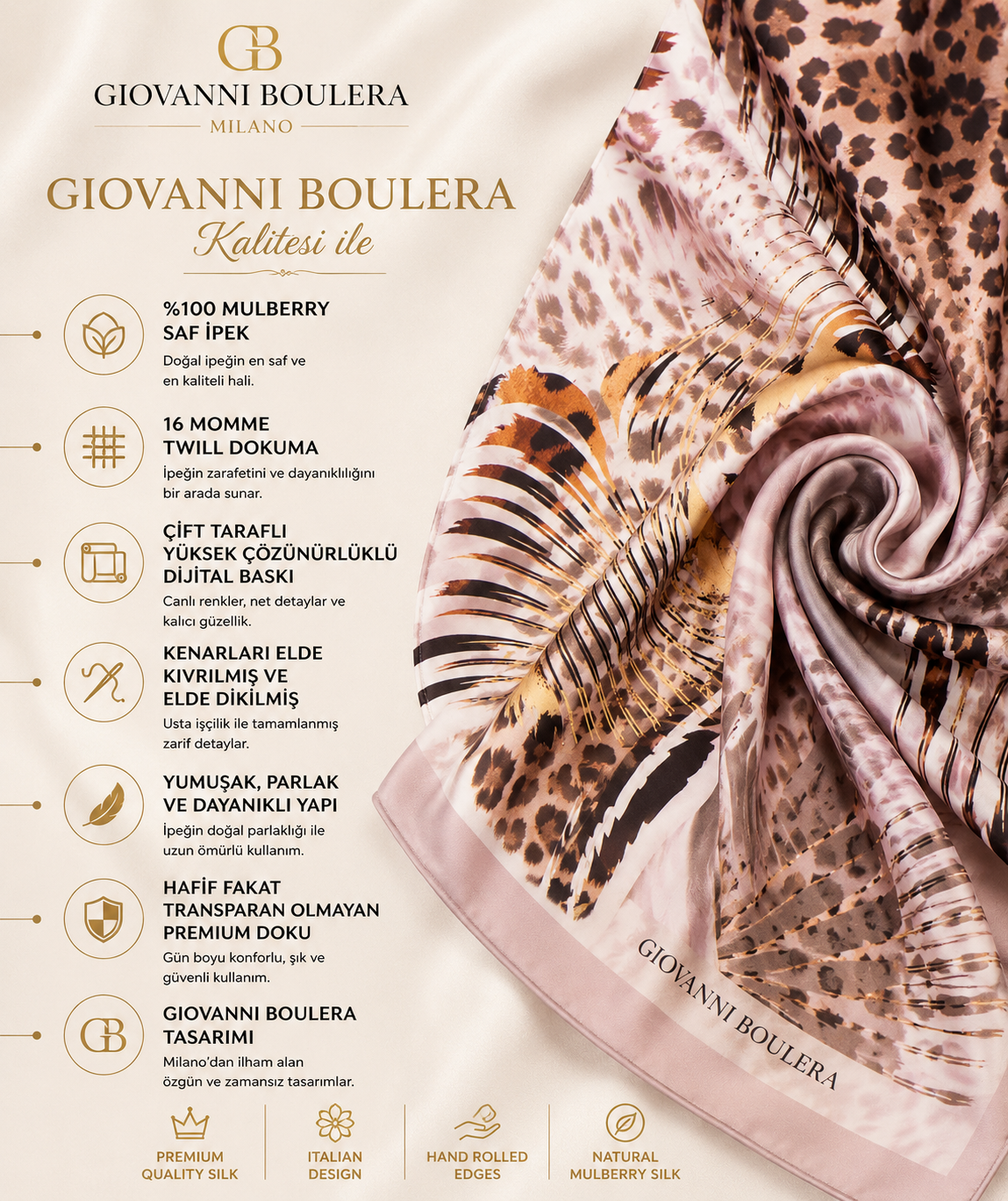 GB
GIOVANNI BOULERA
MILANO

GIOVANNI BOULERA
Kalitesi ile

%100 MULBERRY SAF İPEK
Doğal ipeğin en saf ve en kaliteli hali.

16 MOMME TWILL DOKUMA
İpeğin zarafetini ve dayanıklılığını bir arada sunar.

ÇİFT TARAFLI YÜKSEK ÇÖZÜNÜRLÜKLÜ DİJİTAL BASKI
Canlı renkler, net detaylar ve kalıcı güzellik.

KENARLARI ELDE KIVRILMIŞ VE ELDE DİKİLMİŞ
Usta işçilik ile tamamlanmış zarif detaylar.

YUMUŞAK, PARLAK VE DAYANIKLI YAPI
İpeğin doğal parlaklığı ile uzun ömürlü kullanım.

HAFİF FAKAT TRANSPARAN OLMAYAN PREMIUM DOKU
Gün boyu konforlu, şık ve güvenli kullanım.

GB
GIOVANNI BOULERA TASARIMI
Milano'dan ilham alan özgün ve zamansız tasarımlar.

GIOVANNI BOULERA

PREMIUM QUALITY SILK
ITALIAN DESIGN
HAND ROLLED EDGES
NATURAL MULBERRY SILK